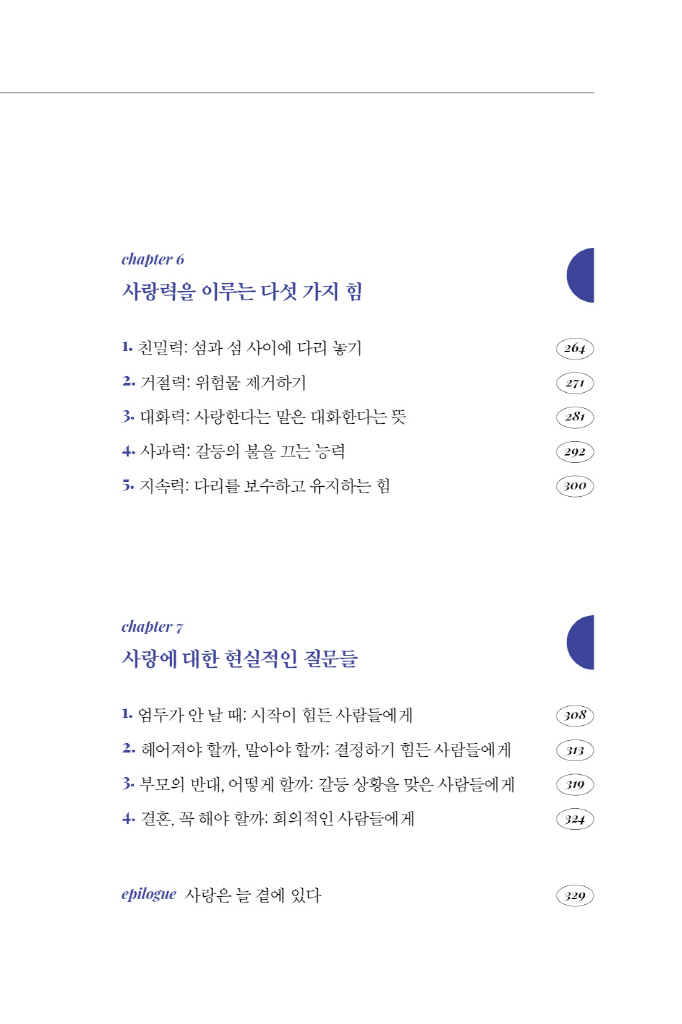 chapter 6
사랑력을 이루는 다섯 가지 힘

1. 친밀력: 섬과 섬 사이에 다리 놓기 264
2. 거절력: 위험물 제거하기 271
3. 대화력: 사랑한다는 말은 대화한다는 뜻 281
4. 사과력: 갈등의 불을 끄는 능력 292
5. 지속력: 다리를 보수하고 유지하는 힘 300

chapter 7
사랑에 대한 현실적인 질문들

1. 엄두가 안 날 때: 시작이 힘든 사람들에게 308
2. 헤어져야 할까, 말아야 할까: 결정하기 힘든 사람들에게 313
3. 부모의 반대, 어떻게 할까: 갈등 상황을 맞은 사람들에게 319
4. 결혼, 꼭 해야 할까: 회의적인 사람들에게 324

epilogue 사랑은 늘 곁에 있다 329